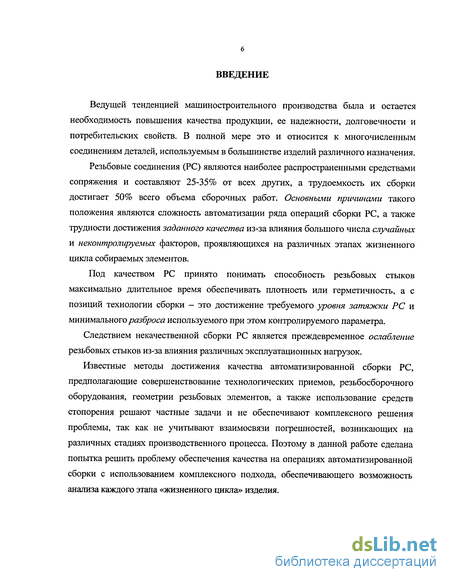 6

ВВЕДЕНИЕ

Ведущей тенденцией машиностроительного производства была и остается необходимость повышения качества продукции, ее надежности, долговечности и потребительских свойств. В полной мере это и относится к многочисленным соединениям деталей, используемым в большинстве изделий различного назначения.

Резьбовые соединения (РС) являются наиболее распространенными средствами сопряжения и составляют 25-35% от всех других, а трудоемкость их сборки достигает 50% всего объема сборочных работ. Основными причинами такого положения являются сложность автоматизации ряда операций сборки РС, а также трудности достижения заданного качества из-за влияния большого числа случайных и неконтролируемых факторов, проявляющихся на различных этапах жизненного цикла собираемых элементов.

Под качеством РС принято понимать способность резьбовых стыков максимально длительное время обеспечивать плотность или герметичность, а с позиций технологии сборки – это достижение требуемого уровня затяжки РС и минимального разброса используемого при этом контролируемого параметра.

Следствием некачественной сборки РС является преждевременное ослабление резьбовых стыков из-за влияния различных эксплуатационных нагрузок.

Известные методы достижения качества автоматизированной сборки РС, предполагающие совершенствование технологических приемов, резьбосборочного оборудования, геометрии резьбовых элементов, а также использование средств стопорения решают частные задачи и не обеспечивают комплексного решения проблемы, так как не учитывают взаимосвязи погрешностей, возникающих на различных стадиях производственного процесса. Поэтому в данной работе сделана попытка решить проблему обеспечения качества на операциях автоматизированной сборки с использованием комплексного подхода, обеспечивающего возможность анализа каждого этапа «жизненного цикла» изделия.

dsLib.net
библиотека диссертаций